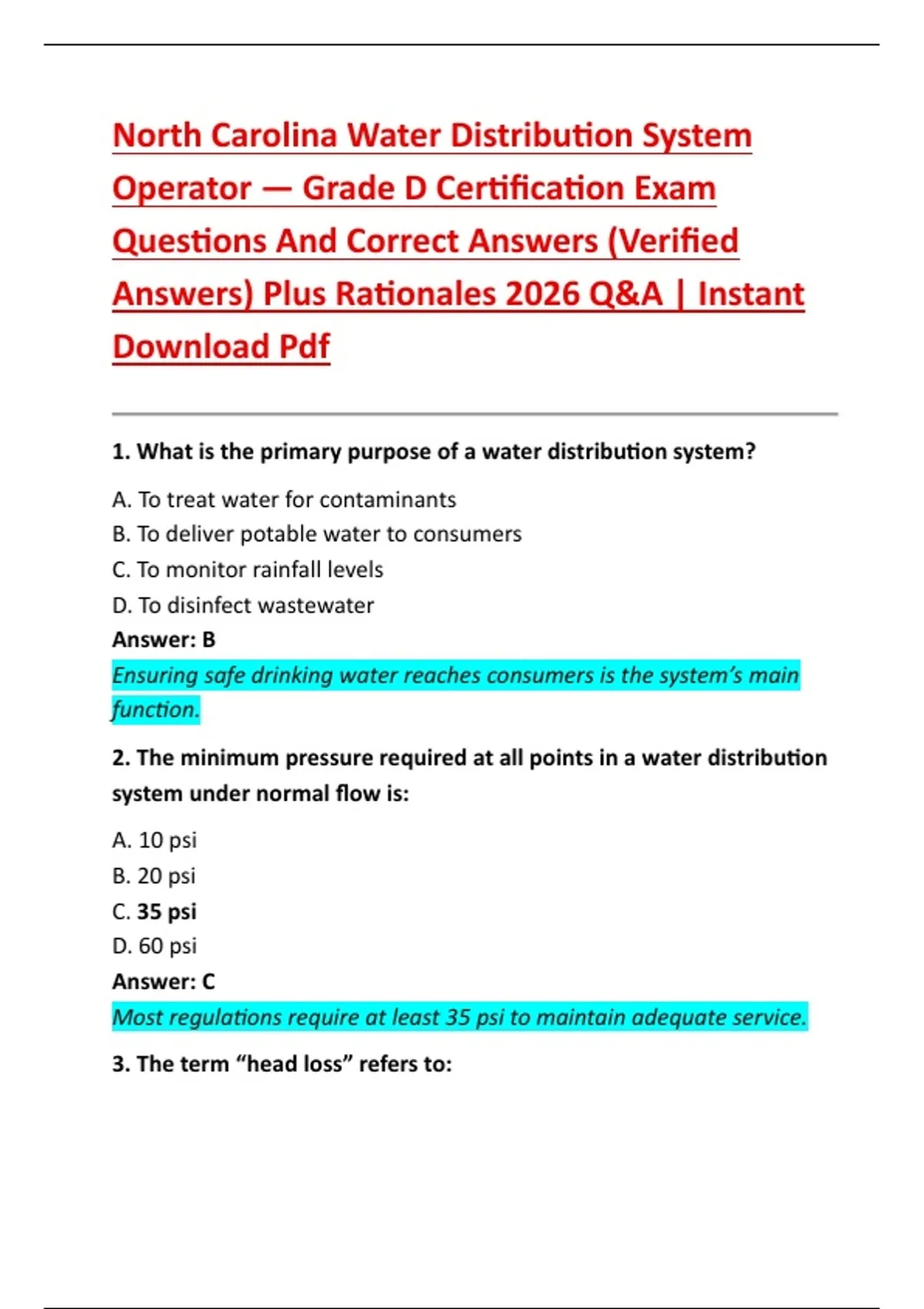 North Carolina Water Distribution System Operator — Grade D Certification Exam Questions And Correct Answers (Verified Answers) Plus Rationales 2026 Q&A | Instant Download Pdf

1. What is the primary purpose of a water distribution system?

A. To treat water for contaminants
B. To deliver potable water to consumers
C. To monitor rainfall levels
D. To disinfect wastewater
Answer: B
Ensuring safe drinking water reaches consumers is the system's main function.

2. The minimum pressure required at all points in a water distribution system under normal flow is:

A. 10 psi
B. 20 psi
C. 35 psi
D. 60 psi
Answer: C
Most regulations require at least 35 psi to maintain adequate service.

3. The term "head loss" refers to: